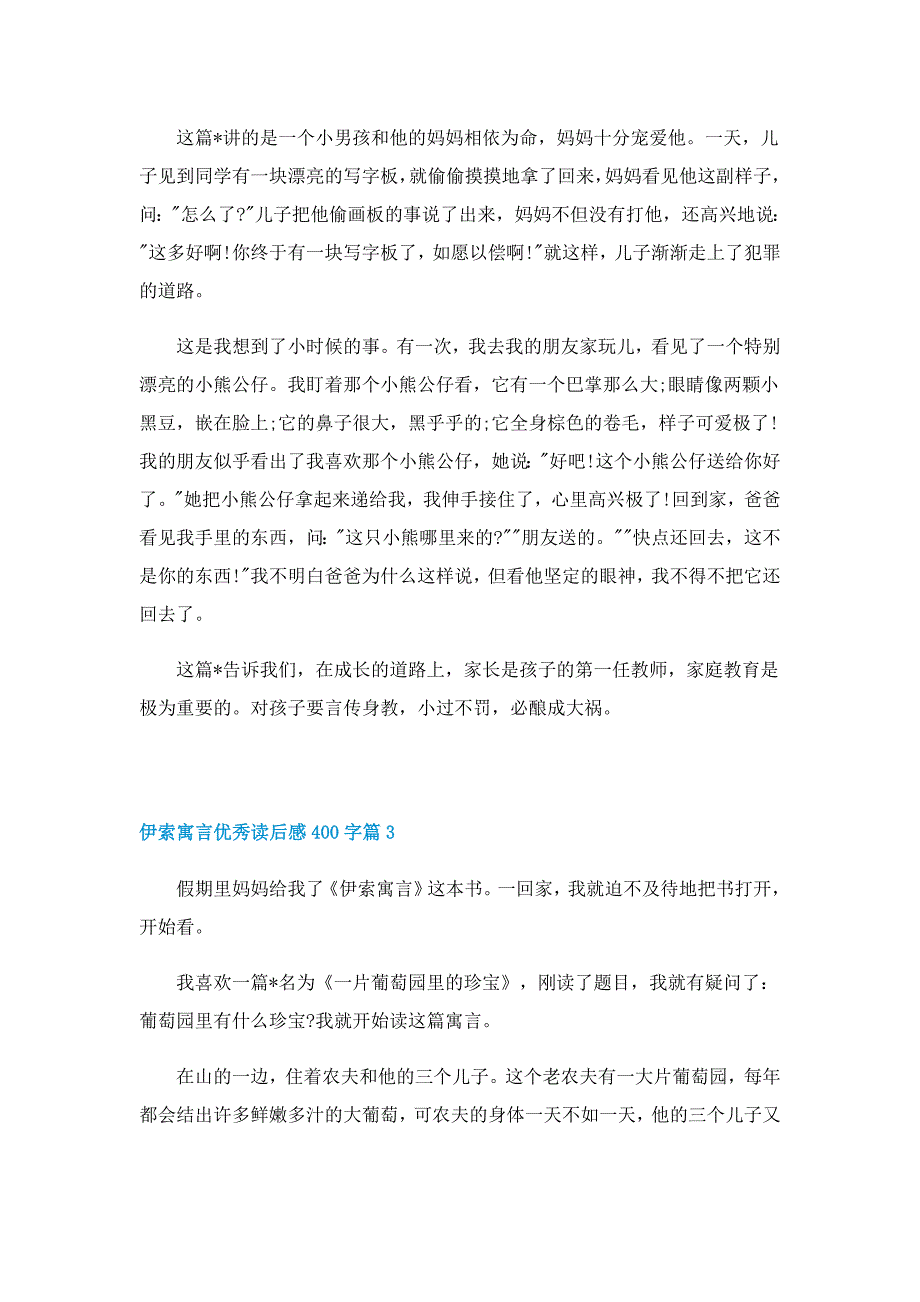 这篇*讲的是一个小男孩和他的妈妈相依为命，妈妈十分宠爱他。一天，儿子见到同学有一块漂亮的写字板，就偷偷摸摸地拿了回来，妈妈看见他这副样子，问："怎么了?"儿子把他偷画板的事说了出来，妈妈不但没有打他，还高兴地说："这多好啊!你终于有一块写字板了，如愿以偿啊!"就这样，儿子渐渐走上了犯罪的道路。

这是我想到了小时候的事。有一次，我去我的朋友家玩儿，看见了一个特别漂亮的小熊公仔。我盯着那个小熊公仔看，它有一个巴掌那么大;眼睛像两颗小黑豆，嵌在脸上;它的鼻子很大，黑乎乎的;它全身棕色的卷毛，样子可爱极了!我的朋友似乎看出了我喜欢那个小熊公仔，她说："好吧!这个小熊公仔送给你好了。"她把小熊公仔拿起来递给我，我伸手接住了，心里高兴极了!回到家，爸爸看见我手里的东西，问："这只小熊哪里来的?""朋友送的。""快点还回去，这不是你的东西!"我不明白爸爸为什么这样说，但看他坚定的眼神，我不得不把它还回去了。

这篇*告诉我们，在成长的道路上，家长是孩子的第一任教师，家庭教育是极为重要的。对孩子要言传身教，小过不罚，必酿成大祸。

伊索寓言优秀读后感400字篇3

假期里妈妈给我了《伊索寓言》这本书。一回家，我就迫不及待地把书打开，开始看。

我喜欢一篇*名为《一片葡萄园里的珍宝》，刚读了题目，我就有疑问了：葡萄园里有什么珍宝?我就开始读这篇寓言。

在山的一边，住着农夫和他的三个儿子。这个老农夫有一大片葡萄园，每年都会结出许多鲜嫩多汁的大葡萄，可农夫的身体一天不如一天，他的三个儿子又